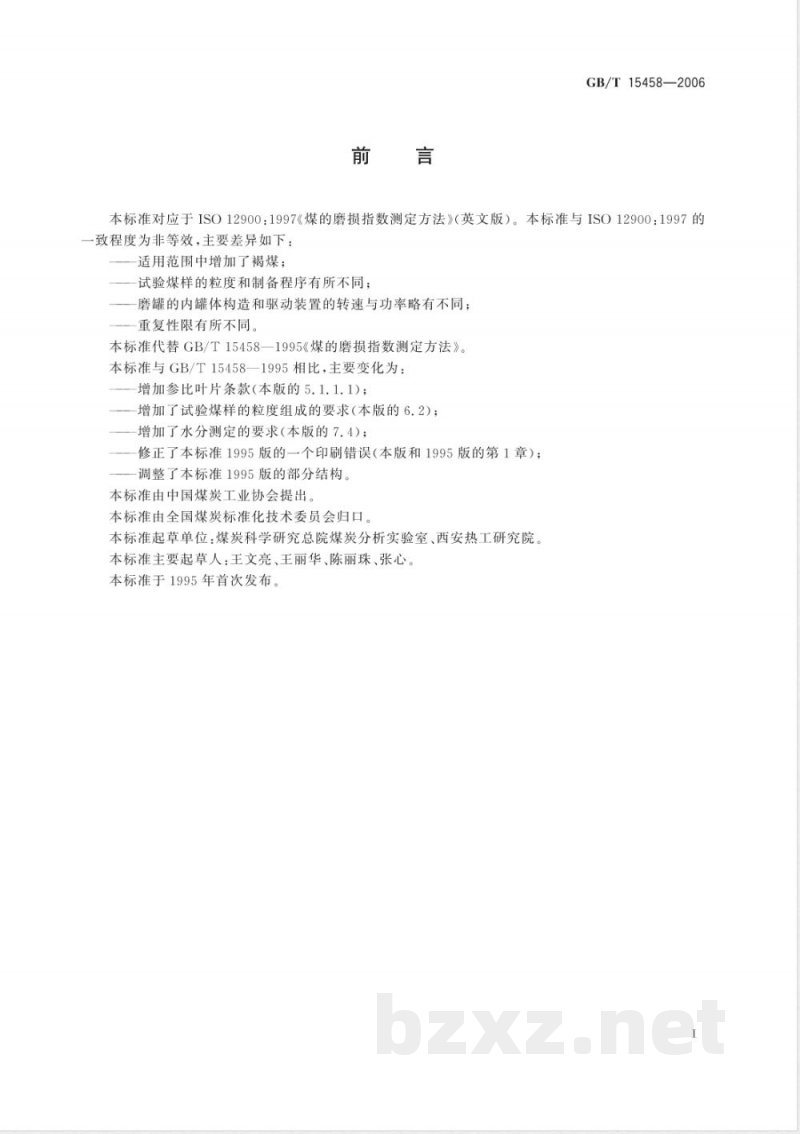 GB/T 15458—2006

前　言

本标准对应于 ISO 12900:1997《煤的磨损指数测定方法》(英文版)。本标准与 ISO 12900:1997 的一致程度为非等效,主要差异如下:

——适用范围中增加了褐煤;

——试验煤样的粒度和制备程序有所不同;

——磨罐的内罐体构造和驱动装置的转速与功率略有不同;

——重复性限有所不同。

本标准代替 GB/T 15458—1995《煤的磨损指数测定方法》。

本标准与 GB/T 15458—1995 相比,主要变化为:

——增加参比叶片条款(本版的 5.1.1.1);

——增加了试验煤样的粒度组成的要求(本版的 6.2);

——增加了水分测定的要求(本版的 7.4);

——修正了本标准 1995 版的一个印刷错误(本版和 1995 版的第 1 章);

——调整了本标准 1995 版的部分结构。

本标准由中国煤炭工业协会提出。

本标准由全国煤炭标准化技术委员会归口。

本标准起草单位:煤炭科学研究总院煤炭分析实验室、西安热工研究院。

本标准主要起草人:王文亮、王丽华、陈丽珠、张心。

本标准于 1995 年首次发布。

bzxz.net

I